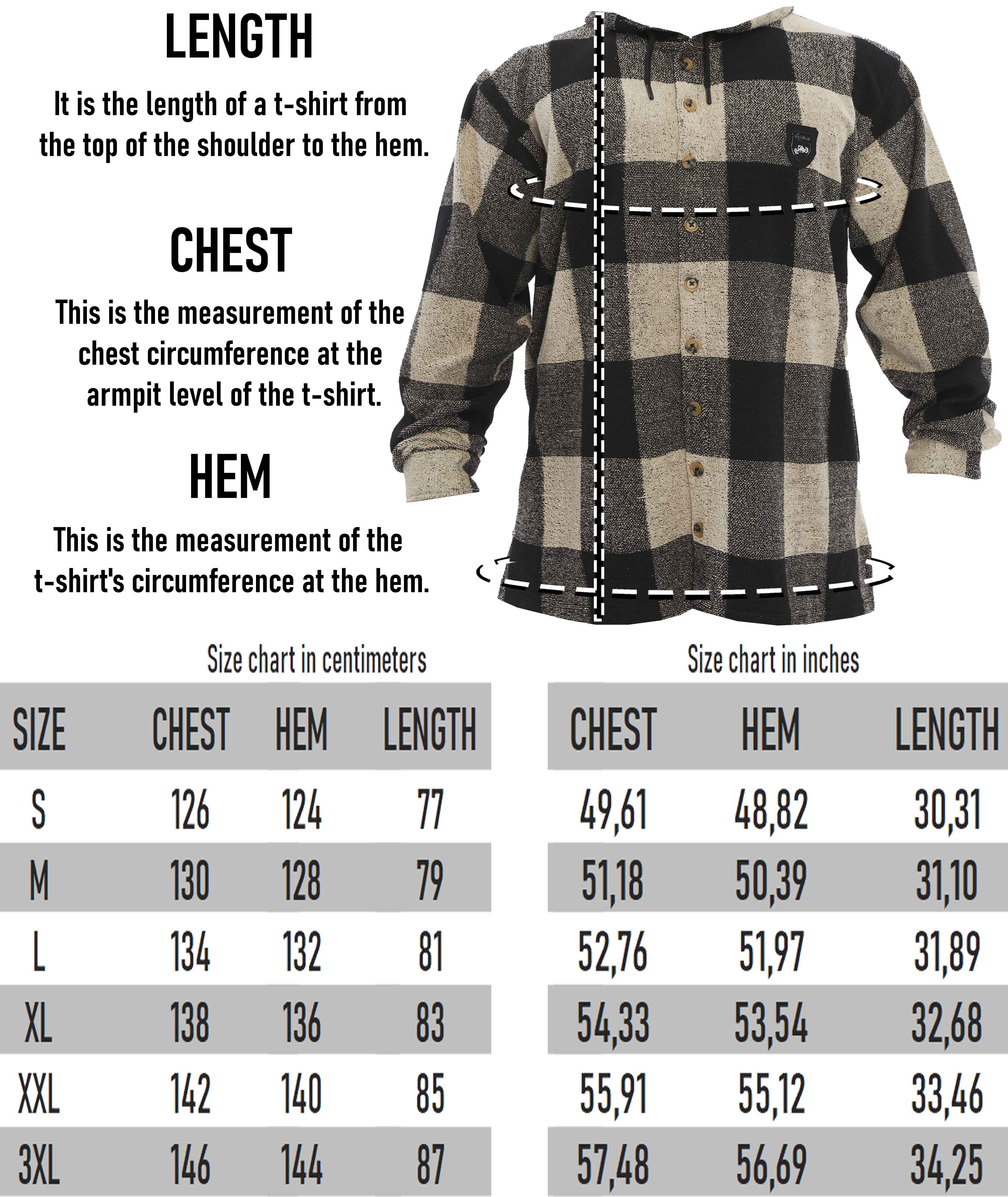 LENGTH

It is the length of a t-shirt from the top of the shoulder to the hem.

CHEST

This is the measurement of the chest circumference at the armpit level of the t-shirt.

HEM

This is the measurement of the t-shirt's circumference at the hem.

Size chart in centimeters

| SIZE | CHEST | HEM | LENGTH |
|---|---|---|---|
| S | 126 | 124 | 77 |
| M | 130 | 128 | 79 |
| L | 134 | 132 | 81 |
| XL | 138 | 136 | 83 |
| XXL | 142 | 140 | 85 |
| 3XL | 146 | 144 | 87 |

Size chart in inches

| CHEST | HEM | LENGTH |
|---|---|---|
| 49,61 | 48,82 | 30,31 |
| 51,18 | 50,39 | 31,10 |
| 52,76 | 51,97 | 31,89 |
| 54,33 | 53,54 | 32,68 |
| 55,91 | 55,12 | 33,46 |
| 57,48 | 56,69 | 34,25 |